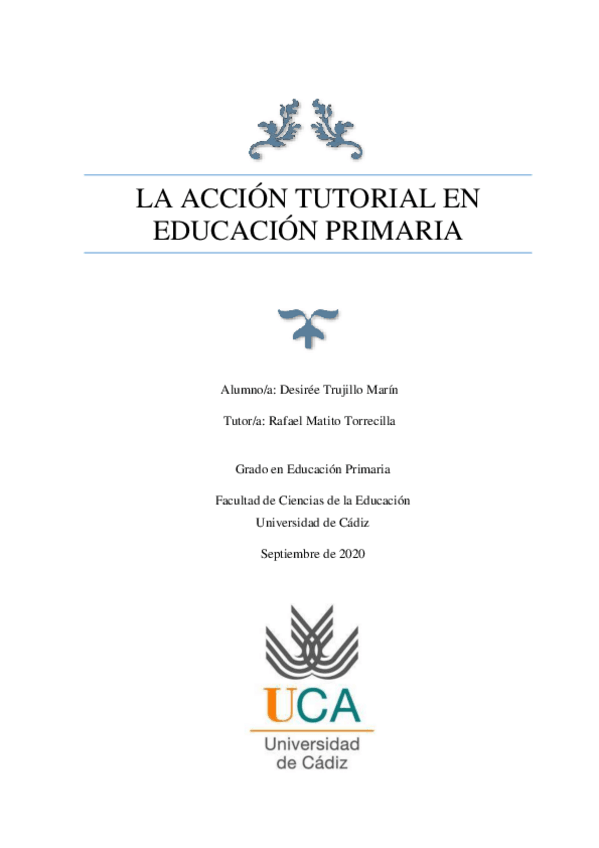 LA ACCIÓN TUTORIAL EN EDUCACIÓN PRIMARIA

Alumno/a: Desirée Trujillo Marín

Tutor/a: Rafael Matito Torrecilla

Grado en Educación Primaria

Facultad de Ciencias de la Educación
Universidad de Cádiz

Septiembre de 2020

UCA
Universidad de Cádiz